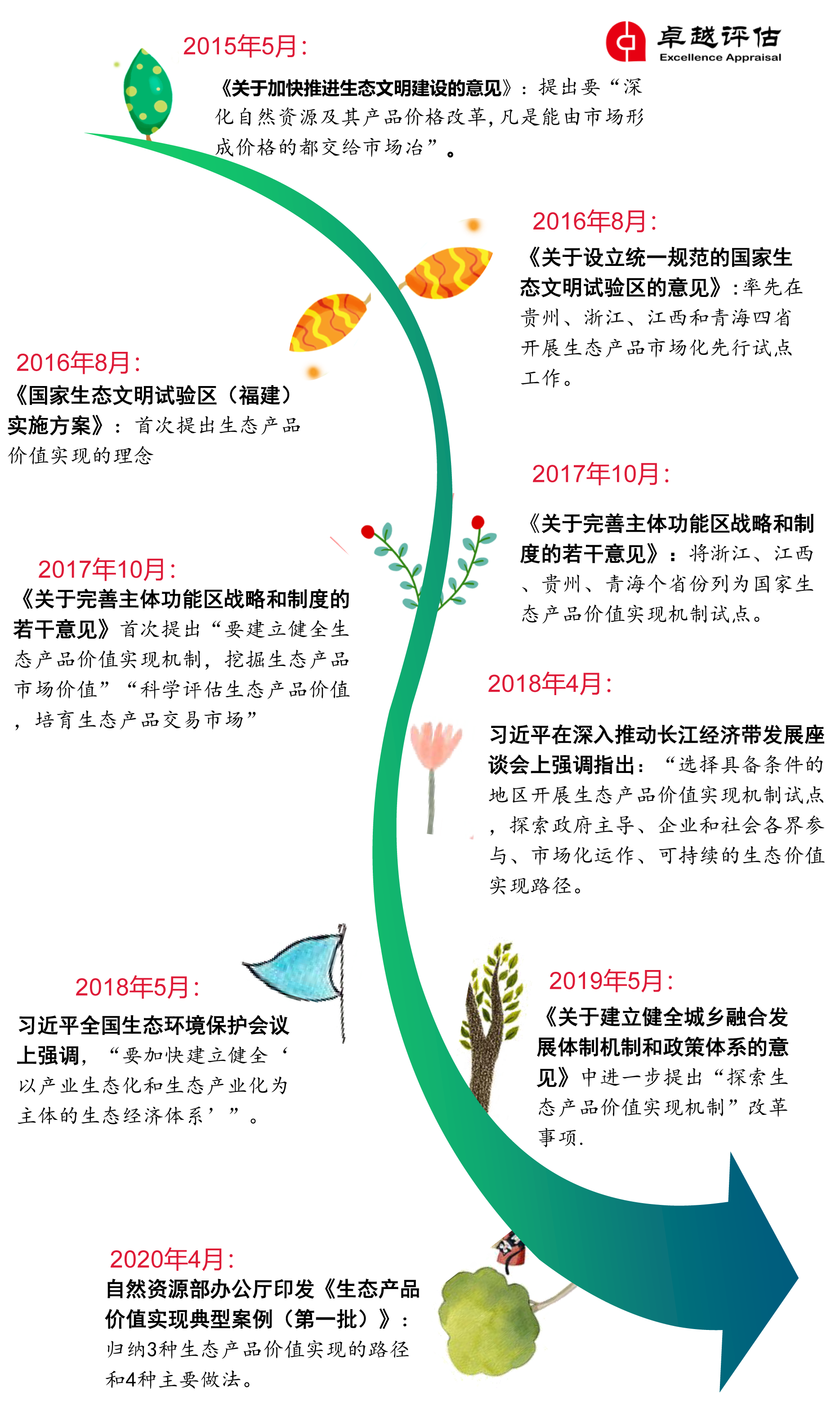 卓越评估
Excellence Appraisal

2015年5月：
《关于加快推进生态文明建设的意见》：提出要“深化自然资源及其产品价格改革，凡是能由市场形成价格的都交给市场冶”。

2016年8月：
《关于设立统一规范的国家生态文明试验区的意见》：率先在贵州、浙江、江西和青海四省开展生态产品市场化先行试点工作。

2016年8月：
《国家生态文明试验区（福建）实施方案》：首次提出生态产品价值实现的理念

2017年10月：
《关于完善主体功能区战略和制度的若干意见》：将浙江、江西、贵州、青海个省份列为国家生态产品价值实现机制试点。

2017年10月：
《关于完善主体功能区战略和制度的若干意见》首次提出“要建立健全生态产品价值实现机制，挖掘生态产品市场价值”“科学评估生态产品价值，培育生态产品交易市场”

2018年4月：
习近平在深入推动长江经济带发展座谈会上强调指出：“选择具备条件的地区开展生态产品价值实现机制试点，探索政府主导、企业和社会各界参与、市场化运作、可持续的生态价值实现路径。

2018年5月：
习近平全国生态环境保护会议上强调，“要加快建立健全‘以产业生态化和生态产业化为主体的生态经济体系’”。

2019年5月：
《关于建立健全城乡融合发展体制机制和政策体系的意见》中进一步提出“探索生态产品价值实现机制”改革事项.

2020年4月：
自然资源部办公厅印发《生态产品价值实现典型案例（第一批）》：归纳3种生态产品价值实现的路径和4种主要做法。